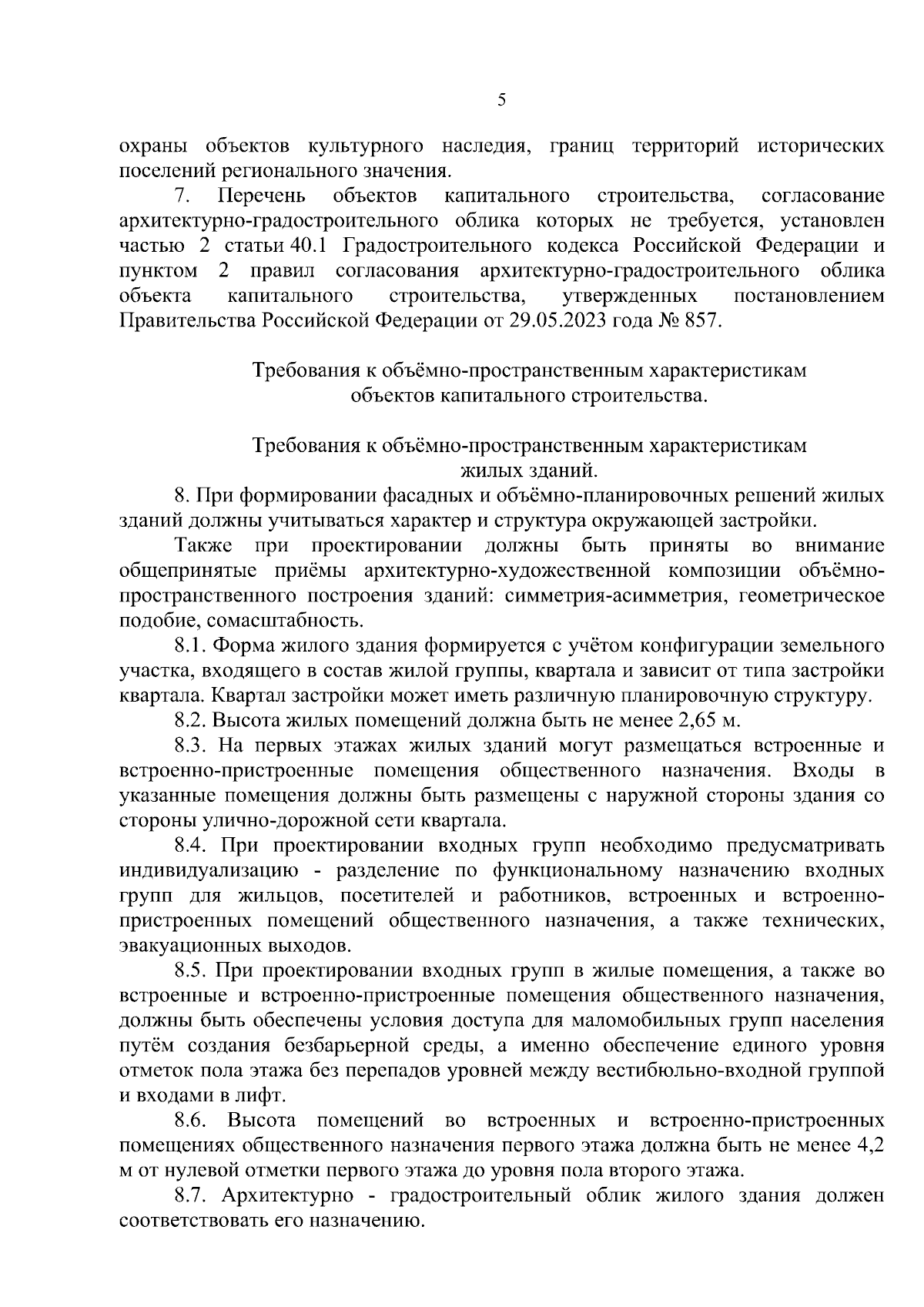 5

охраны объектов культурного наследия, границ территорий исторических поселений регионального значения.

7. Перечень объектов капитального строительства, согласование архитектурно-градостроительного облика которых не требуется, установлен частью 2 статьи 40.1 Градостроительного кодекса Российской Федерации и пунктом 2 правил согласования архитектурно-градостроительного облика объекта капитального строительства, утвержденных постановлением Правительства Российской Федерации от 29.05.2023 года № 857.

Требования к объёмно-пространственным характеристикам объектов капитального строительства.

Требования к объёмно-пространственным характеристикам жилых зданий.

8. При формировании фасадных и объёмно-планировочных решений жилых зданий должны учитываться характер и структура окружающей застройки.

Также при проектировании должны быть приняты во внимание общепринятые приёмы архитектурно-художественной композиции объёмно-пространственного построения зданий: симметрия-асимметрия, геометрическое подобие, сомасштабность.

8.1. Форма жилого здания формируется с учётом конфигурации земельного участка, входящего в состав жилой группы, квартала и зависит от типа застройки квартала. Квартал застройки может иметь различную планировочную структуру.

8.2. Высота жилых помещений должна быть не менее 2,65 м.

8.3. На первых этажах жилых зданий могут размещаться встроенные и встроенно-пристроенные помещения общественного назначения. Входы в указанные помещения должны быть размещены с наружной стороны здания со стороны улично-дорожной сети квартала.

8.4. При проектировании входных групп необходимо предусматривать индивидуализацию - разделение по функциональному назначению входных групп для жильцов, посетителей и работников, встроенных и встроенно-пристроенных помещений общественного назначения, а также технических, эвакуационных выходов.

8.5. При проектировании входных групп в жилые помещения, а также во встроенные и встроенно-пристроенные помещения общественного назначения, должны быть обеспечены условия доступа для маломобильных групп населения путём создания безбарьерной среды, а именно обеспечение единого уровня отметок пола этажа без перепадов уровней между вестибюльно-входной группой и входами в лифт.

8.6. Высота помещений во встроенных и встроенно-пристроенных помещениях общественного назначения первого этажа должна быть не менее 4,2 м от нулевой отметки первого этажа до уровня пола второго этажа.

8.7. Архитектурно - градостроительный облик жилого здания должен соответствовать его назначению.